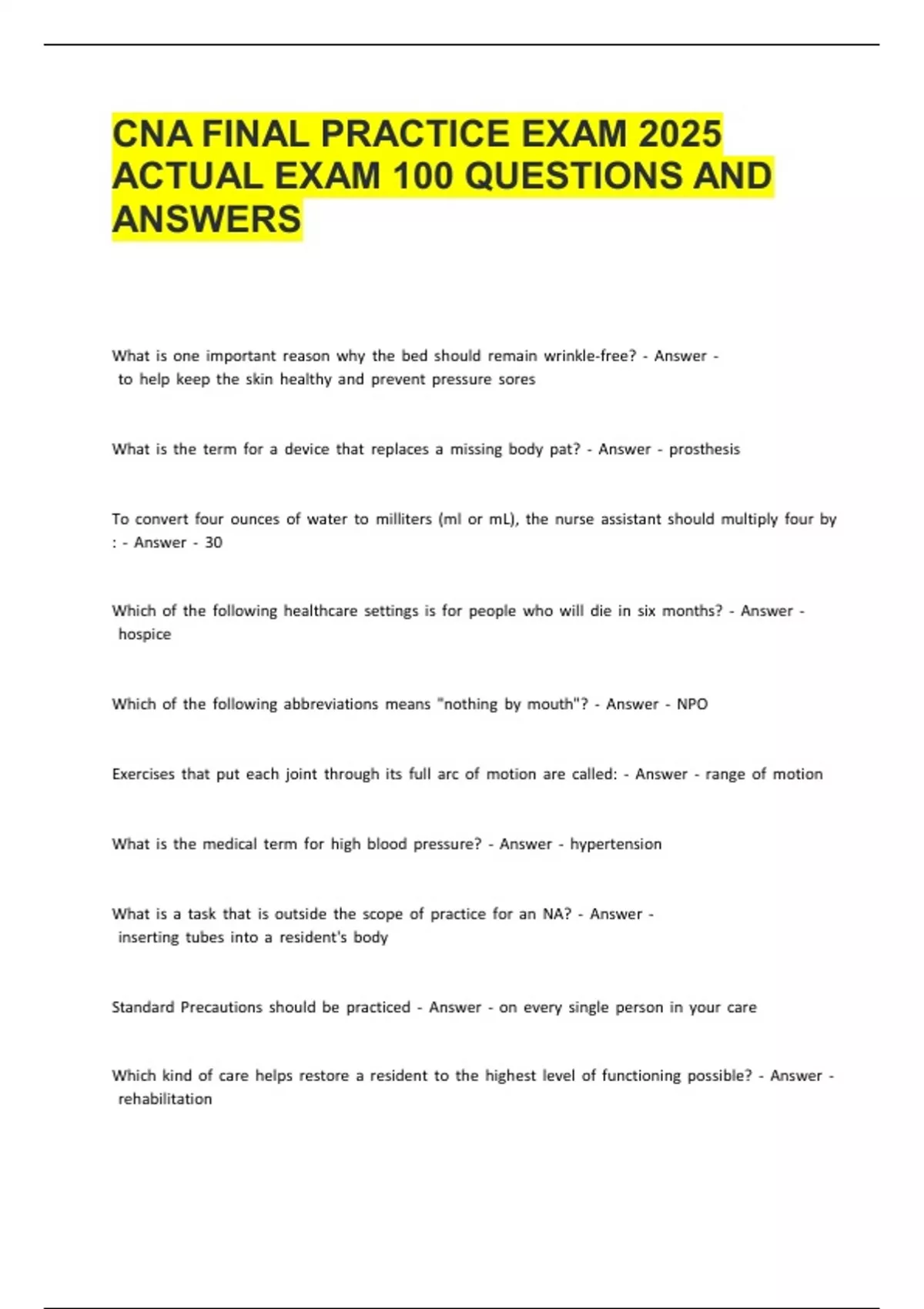 CNA FINAL PRACTICE EXAM 2025 ACTUAL EXAM 100 QUESTIONS AND ANSWERS

What is one important reason why the bed should remain wrinkle-free? - Answer - to help keep the skin healthy and prevent pressure sores

What is the term for a device that replaces a missing body pat? - Answer - prosthesis

To convert four ounces of water to milliters (ml or mL), the nurse assistant should multiply four by : - Answer - 30

Which of the following healthcare settings is for people who will die in six months? - Answer - hospice

Which of the following abbreviations means "nothing by mouth"? - Answer - NPO

Exercises that put each joint through its full arc of motion are called: - Answer - range of motion

What is the medical term for high blood pressure? - Answer - hypertension

What is a task that is outside the scope of practice for an NA? - Answer - inserting tubes into a resident's body

Standard Precautions should be practiced - Answer - on every single person in your care

Which kind of care helps restore a resident to the highest level of functioning possible? - Answer - rehabilitation